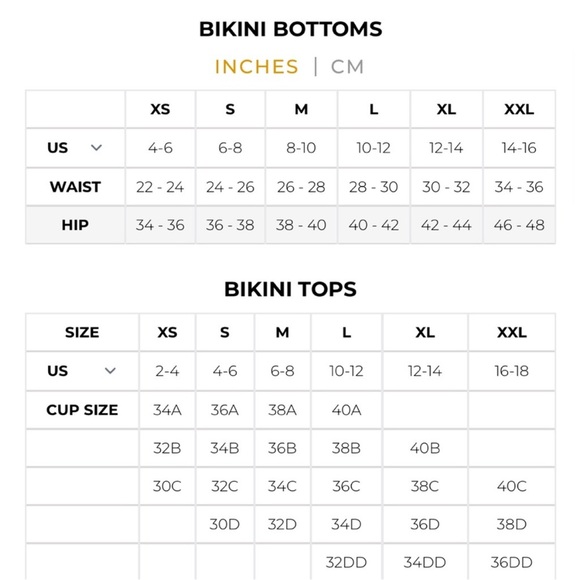 BIKINI BOTTOMS

INCHES | CM

| | XS | S | M | L | XL | XXL |
|---|---|---|---|---|---|---|
| US | 4-6 | 6-8 | 8-10 | 10-12 | 12-14 | 14-16 |
| WAIST | 22 - 24 | 24 - 26 | 26 - 28 | 28 - 30 | 30 - 32 | 34 - 36 |
| HIP | 34 - 36 | 36 - 38 | 38 - 40 | 40 - 42 | 42 - 44 | 46 - 48 |

BIKINI TOPS

| SIZE | XS | S | M | L | XL | XXL |
|---|---|---|---|---|---|---|
| US | 2-4 | 4-6 | 6-8 | 10-12 | 12-14 | 16-18 |
| CUP SIZE | 34A | 36A | 38A | 40A | | |
| | 32B | 34B | 36B | 38B | 40B | |
| | 30C | 32C | 34C | 36C | 38C | 40C |
| | | 30D | 32D | 34D | 36D | 38D |
| | | | | 32DD | 34DD | 36DD |